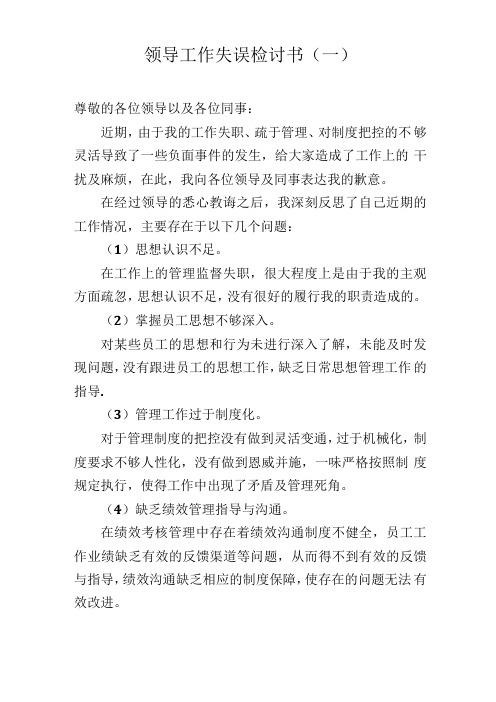 领导工作失误检讨书（一）

尊敬的各位领导以及各位同事：

近期，由于我的工作失职、疏于管理、对制度把控的不够灵活导致了一些负面事件的发生，给大家造成了工作上的干扰及麻烦，在此，我向各位领导及同事表达我的歉意。

在经过领导的悉心教诲之后，我深刻反思了自己近期的工作情况，主要存在于以下几个问题：

（1）思想认识不足。

在工作上的管理监督失职，很大程度上是由于我的主观方面疏忽，思想认识不足，没有很好的履行我的职责造成的。

（2）掌握员工思想不够深入。

对某些员工的思想和行为未进行深入了解，未能及时发现问题，没有跟进员工的思想工作，缺乏日常思想管理工作的指导.

（3）管理工作过于制度化。

对于管理制度的把控没有做到灵活变通，过于机械化，制度要求不够人性化，没有做到恩威并施，一味严格按照制度规定执行，使得工作中出现了矛盾及管理死角。

（4）缺乏绩效管理指导与沟通。

在绩效考核管理中存在着绩效沟通制度不健全，员工工作业绩缺乏有效的反馈渠道等问题，从而得不到有效的反馈与指导，绩效沟通缺乏相应的制度保障，使存在的问题无法有效改进。